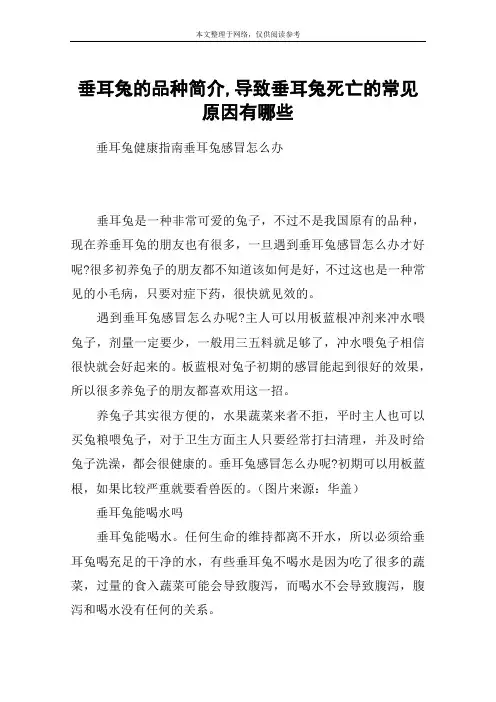 本文整理于网络，仅供阅读参考

垂耳兔的品种简介,导致垂耳兔死亡的常见原因有哪些

垂耳兔健康指南垂耳兔感冒怎么办

垂耳兔是一种非常可爱的兔子，不过不是我国原有的品种，现在养垂耳兔的朋友也有很多，一旦遇到垂耳兔感冒怎么办才好呢?很多初养兔子的朋友都不知道该如何是好，不过这也是一种常见的小毛病，只要对症下药，很快就见效的。

遇到垂耳兔感冒怎么办呢?主人可以用板蓝根冲剂来冲水喂兔子，剂量一定要少，一般用三五料就足够了，冲水喂兔子相信很快就会好起来的。板蓝根对兔子初期的感冒能起到很好的效果，所以很多养兔子的朋友都喜欢用这一招。

养兔子其实很方便的，水果蔬菜来者不拒，平时主人也可以买兔粮喂兔子，对于卫生方面主人只要经常打扫清理，并及时给兔子洗澡，都会很健康的。垂耳兔感冒怎么办呢?初期可以用板蓝根，如果比较严重就要看兽医的。(图片来源：华盖)

垂耳兔能喝水吗

垂耳兔能喝水。任何生命的维持都离不开水，所以必须给垂耳兔喝充足的干净的水，有些垂耳兔不喝水是因为吃了很多的蔬菜，过量的食入蔬菜可能会导致腹泻，而喝水不会导致腹泻，腹泻和喝水没有任何的关系。